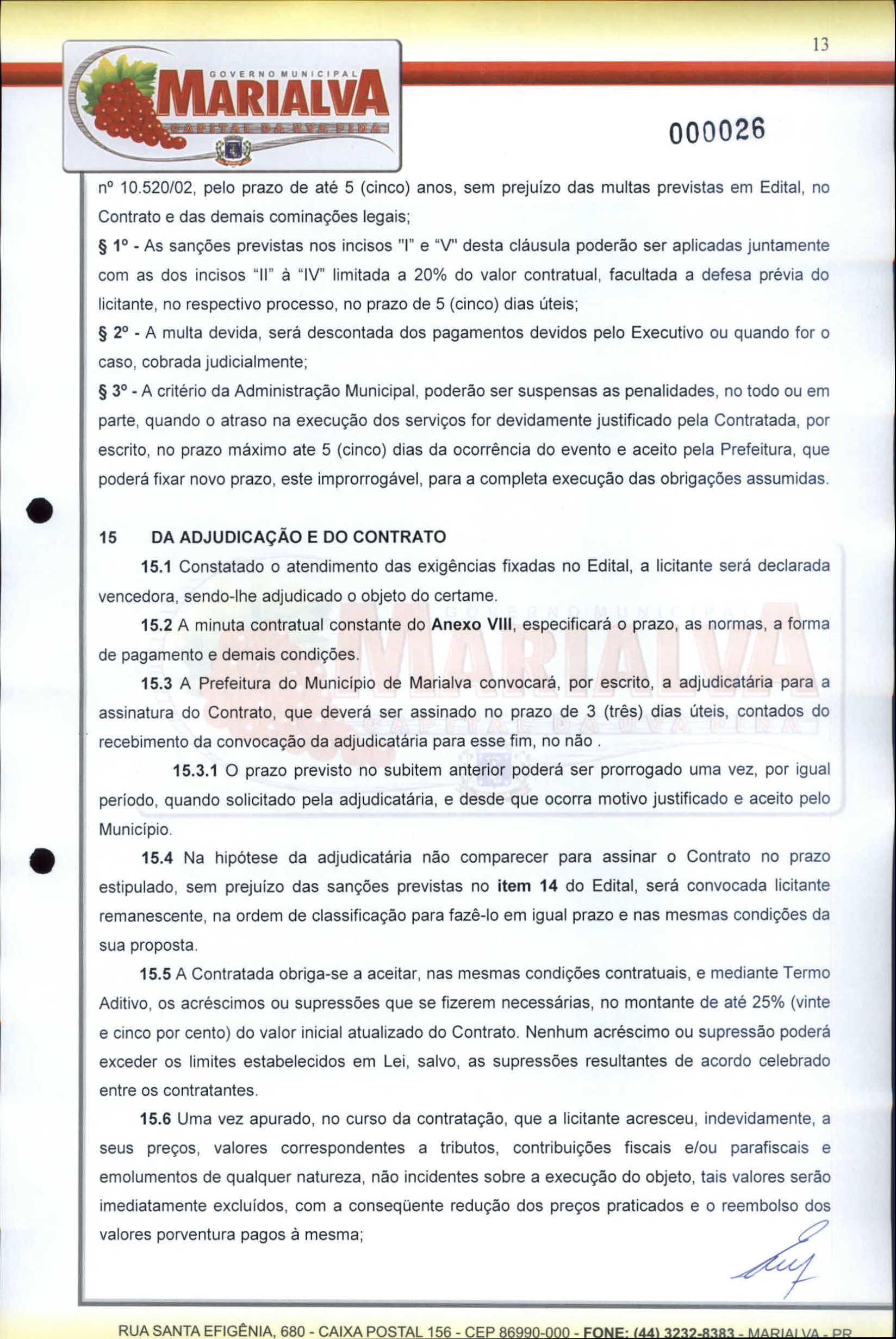 13

GOVERNO MUNICIPAL
MARIALVA
CAPITAL DA UVA FINA

000026

nº 10.520/02, pelo prazo de até 5 (cinco) anos, sem prejuízo das multas previstas em Edital, no Contrato e das demais cominações legais;

§ 1º - As sanções previstas nos incisos "I" e "V" desta cláusula poderão ser aplicadas juntamente com as dos incisos "II" à "IV" limitada a 20% do valor contratual, facultada a defesa prévia do licitante, no respectivo processo, no prazo de 5 (cinco) dias úteis;

§ 2º - A multa devida, será descontada dos pagamentos devidos pelo Executivo ou quando for o caso, cobrada judicialmente;

§ 3º - A critério da Administração Municipal, poderão ser suspensas as penalidades, no todo ou em parte, quando o atraso na execução dos serviços for devidamente justificado pela Contratada, por escrito, no prazo máximo ate 5 (cinco) dias da ocorrência do evento e aceito pela Prefeitura, que poderá fixar novo prazo, este improrrogável, para a completa execução das obrigações assumidas.

15 DA ADJUDICAÇÃO E DO CONTRATO

15.1 Constatado o atendimento das exigências fixadas no Edital, a licitante será declarada vencedora, sendo-lhe adjudicado o objeto do certame.

15.2 A minuta contratual constante do Anexo VIII, especificará o prazo, as normas, a forma de pagamento e demais condições.

15.3 A Prefeitura do Município de Marialva convocará, por escrito, a adjudicatária para a assinatura do Contrato, que deverá ser assinado no prazo de 3 (três) dias úteis, contados do recebimento da convocação da adjudicatária para esse fim, no não .

15.3.1 O prazo previsto no subitem anterior poderá ser prorrogado uma vez, por igual período, quando solicitado pela adjudicatária, e desde que ocorra motivo justificado e aceito pelo Município.

15.4 Na hipótese da adjudicatária não comparecer para assinar o Contrato no prazo estipulado, sem prejuízo das sanções previstas no item 14 do Edital, será convocada licitante remanescente, na ordem de classificação para fazê-lo em igual prazo e nas mesmas condições da sua proposta.

15.5 A Contratada obriga-se a aceitar, nas mesmas condições contratuais, e mediante Termo Aditivo, os acréscimos ou supressões que se fizerem necessárias, no montante de até 25% (vinte e cinco por cento) do valor inicial atualizado do Contrato. Nenhum acréscimo ou supressão poderá exceder os limites estabelecidos em Lei, salvo, as supressões resultantes de acordo celebrado entre os contratantes.

15.6 Uma vez apurado, no curso da contratação, que a licitante acresceu, indevidamente, a seus preços, valores correspondentes a tributos, contribuições fiscais e/ou parafiscais e emolumentos de qualquer natureza, não incidentes sobre a execução do objeto, tais valores serão imediatamente excluídos, com a conseqüente redução dos preços praticados e o reembolso dos valores porventura pagos à mesma;

RUA SANTA EFIGÊNIA, 680 - CAIXA POSTAL 156 - CEP 86990-000 - FONE: (44) 3232-8383 - MARIALVA - PR